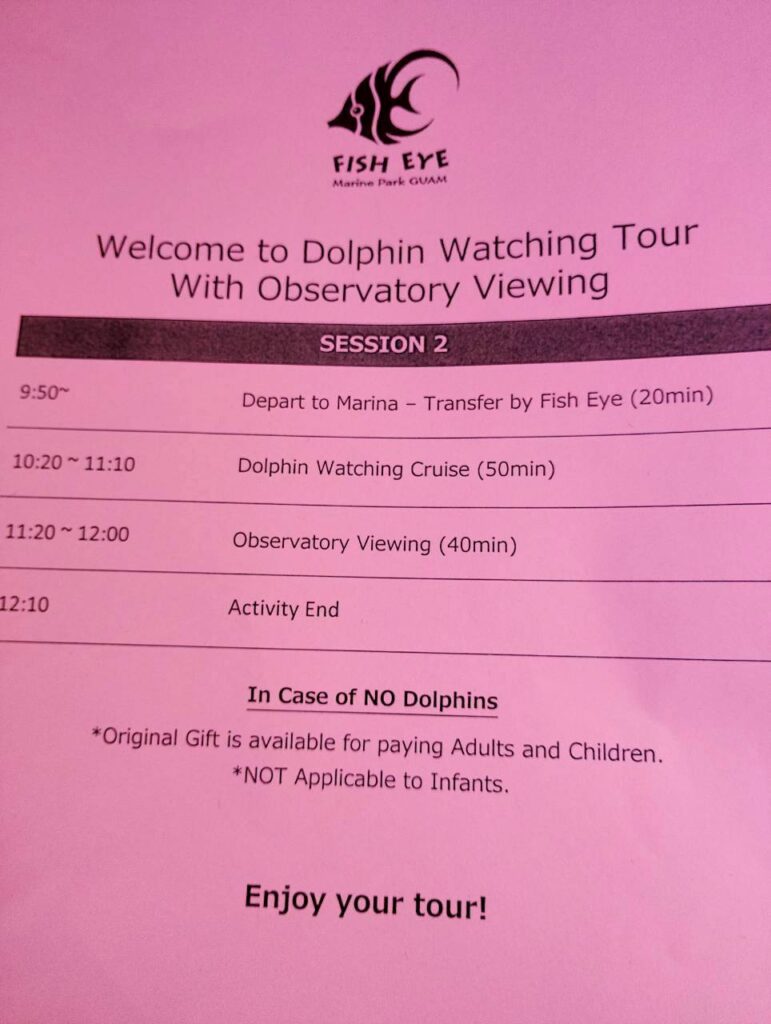 FISH EYE
Marine Park GUAM

Welcome to Dolphin Watching Tour
With Observatory Viewing

SESSION 2

9:50~ Depart to Marina – Transfer by Fish Eye (20min)

10:20 ~ 11:10 Dolphin Watching Cruise (50min)

11:20 ~ 12:00 Observatory Viewing (40min)

12:10 Activity End

In Case of NO Dolphins

*Original Gift is available for paying Adults and Children.
*NOT Applicable to Infants.

Enjoy your tour!